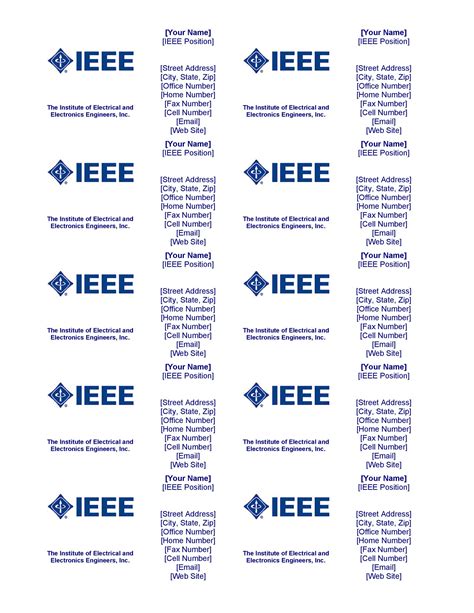 IEEE

The Institute of Electrical and Electronics Engineers, Inc.

[Your Name]
[IEEE Position]

[Street Address]
[City, State, Zip]
[Office Number]
[Home Number]
[Fax Number]
[Cell Number]
[Email]
[Web Site]

IEEE

The Institute of Electrical and Electronics Engineers, Inc.

[Your Name]
[IEEE Position]

[Street Address]
[City, State, Zip]
[Office Number]
[Home Number]
[Fax Number]
[Cell Number]
[Email]
[Web Site]

IEEE

The Institute of Electrical and Electronics Engineers, Inc.

[Your Name]
[IEEE Position]

[Street Address]
[City, State, Zip]
[Office Number]
[Home Number]
[Fax Number]
[Cell Number]
[Email]
[Web Site]

IEEE

The Institute of Electrical and Electronics Engineers, Inc.

[Your Name]
[IEEE Position]

[Street Address]
[City, State, Zip]
[Office Number]
[Home Number]
[Fax Number]
[Cell Number]
[Email]
[Web Site]

IEEE

The Institute of Electrical and Electronics Engineers, Inc.

[Your Name]
[IEEE Position]

[Street Address]
[City, State, Zip]
[Office Number]
[Home Number]
[Fax Number]
[Cell Number]
[Email]
[Web Site]

IEEE

The Institute of Electrical and Electronics Engineers, Inc.

[Your Name]
[IEEE Position]

[Street Address]
[City, State, Zip]
[Office Number]
[Home Number]
[Fax Number]
[Cell Number]
[Email]
[Web Site]

IEEE

The Institute of Electrical and Electronics Engineers, Inc.

[Your Name]
[IEEE Position]

[Street Address]
[City, State, Zip]
[Office Number]
[Home Number]
[Fax Number]
[Cell Number]
[Email]
[Web Site]

IEEE

The Institute of Electrical and Electronics Engineers, Inc.

[Your Name]
[IEEE Position]

[Street Address]
[City, State, Zip]
[Office Number]
[Home Number]
[Fax Number]
[Cell Number]
[Email]
[Web Site]

IEEE

The Institute of Electrical and Electronics Engineers, Inc.

[Your Name]
[IEEE Position]

[Street Address]
[City, State, Zip]
[Office Number]
[Home Number]
[Fax Number]
[Cell Number]
[Email]
[Web Site]

IEEE

The Institute of Electrical and Electronics Engineers, Inc.

[Your Name]
[IEEE Position]

[Street Address]
[City, State, Zip]
[Office Number]
[Home Number]
[Fax Number]
[Cell Number]
[Email]
[Web Site]